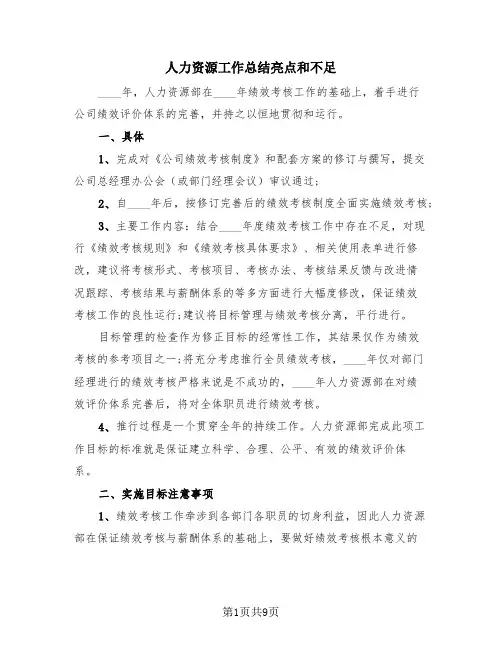 人力资源工作总结亮点和不足

____年，人力资源部在____年绩效考核工作的基础上，着手进行公司绩效评价体系的完善，并持之以恒地贯彻和运行。

一、具体

1、完成对《公司绩效考核制度》和配套方案的修订与撰写，提交公司总经理办公会（或部门经理会议）审议通过；

2、自____年后，按修订完善后的绩效考核制度全面实施绩效考核；

3、主要工作内容：结合____年度绩效考核工作中存在不足，对现行《绩效考核规则》和《绩效考核具体要求》、相关使用表单进行修改，建议将考核形式、考核项目、考核办法、考核结果反馈与改进情况跟踪、考核结果与薪酬体系的等多方面进行大幅度修改，保证绩效考核工作的良性运行;建议将目标管理与绩效考核分离，平行进行。

目标管理的检查作为修正目标的经常性工作，其结果仅作为绩效考核的参考项目之一;将充分考虑推行全员绩效考核，____年仅对部门经理进行的绩效考核严格来说是不成功的，____年人力资源部在对绩效评价体系完善后，将对全体职员进行绩效考核。

4、推行过程是一个贯穿全年的持续工作。人力资源部完成此项工作目标的标准就是保证建立科学、合理、公平、有效的绩效评价体系。

二、实施目标注意事项

1、绩效考核工作牵涉到各部门各职员的切身利益，因此人力资源部在保证绩效考核与薪酬体系的基础上，要做好绩效考核根本意义的

第1页共9页